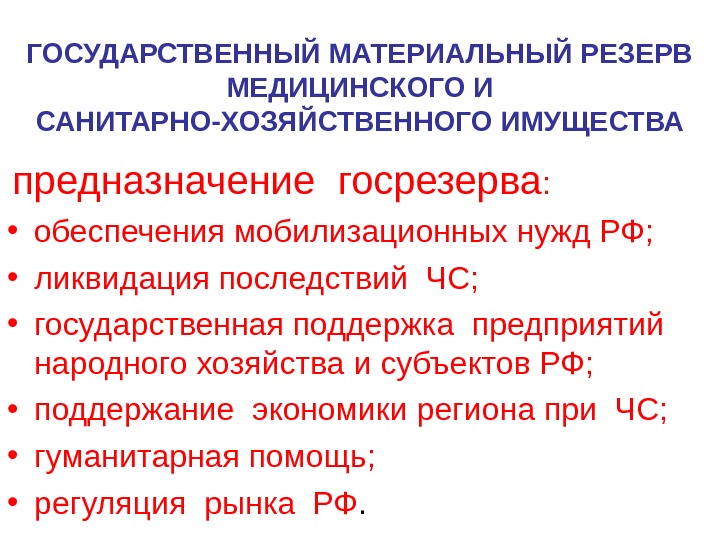 ГОСУДАРСТВЕННЫЙ МАТЕРИАЛЬНЫЙ РЕЗЕРВ
МЕДИЦИНСКОГО И
САНИТАРНО-ХОЗЯЙСТВЕННОГО ИМУЩЕСТВА

предназначение госрезерва:

• обеспечения мобилизационных нужд РФ;
• ликвидация последствий ЧС;
• государственная поддержка предприятий народного хозяйства и субъектов РФ;
• поддержание экономики региона при ЧС;
• гуманитарная помощь;
• регуляция рынка РФ.